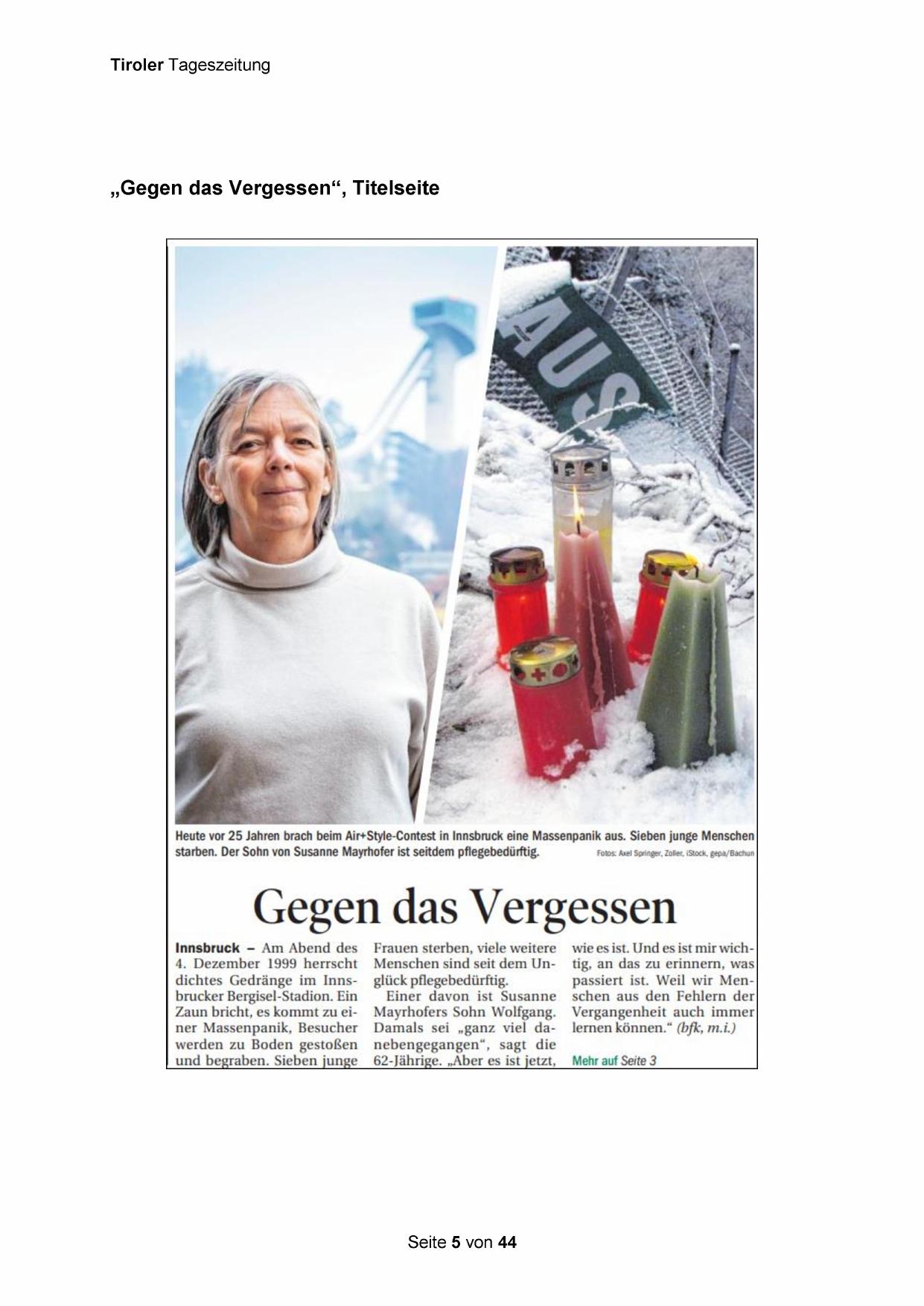 Tiroler Tageszeitung

„Gegen das Vergessen“, Titelseite

AUS

Heute vor 25 Jahren brach beim Air+Style-Contest in Innsbruck eine Massenpanik aus. Sieben junge Menschen starben. Der Sohn von Susanne Mayrhofer ist seitdem pflegebedürftig. Fotos: Axel Springer, Zoller, iStock, gepa/Bachun

Gegen das Vergessen

Innsbruck – Am Abend des 4. Dezember 1999 herrscht dichtes Gedränge im Innsbrucker Bergisel-Stadion. Ein Zaun bricht, es kommt zu einer Massenpanik, Besucher werden zu Boden gestoßen und begraben. Sieben junge Frauen sterben, viele weitere Menschen sind seit dem Unglück pflegebedürftig.

Einer davon ist Susanne Mayrhofers Sohn Wolfgang. Damals sei „ganz viel danebengegangen“, sagt die 62-Jährige. „Aber es ist jetzt, wie es ist. Und es ist mir wichtig, an das zu erinnern, was passiert ist. Weil wir Menschen aus den Fehlern der Vergangenheit auch immer lernen können.“ (bfk, m.i.)

Mehr auf Seite 3

Seite 5 von 44